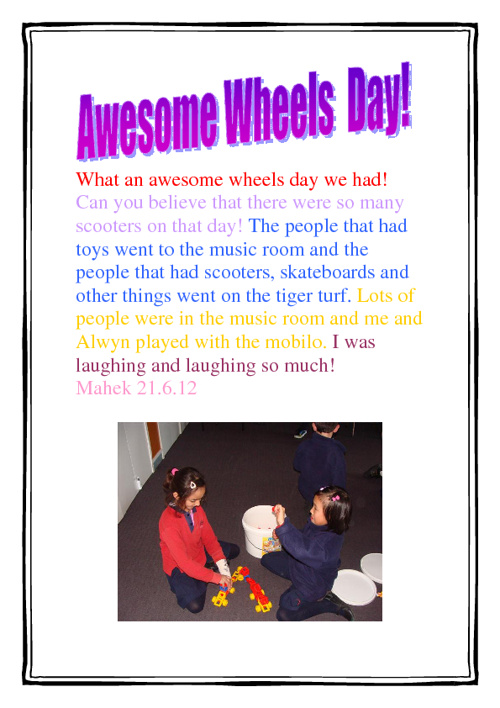 Awesome Wheels Day!

What an awesome wheels day we had! Can you believe that there were so many scooters on that day! The people that had toys went to the music room and the people that had scooters, skateboards and other things went on the tiger turf. Lots of people were in the music room and me and Alwyn played with the mobilo. I was laughing and laughing so much!
Mahek 21.6.12